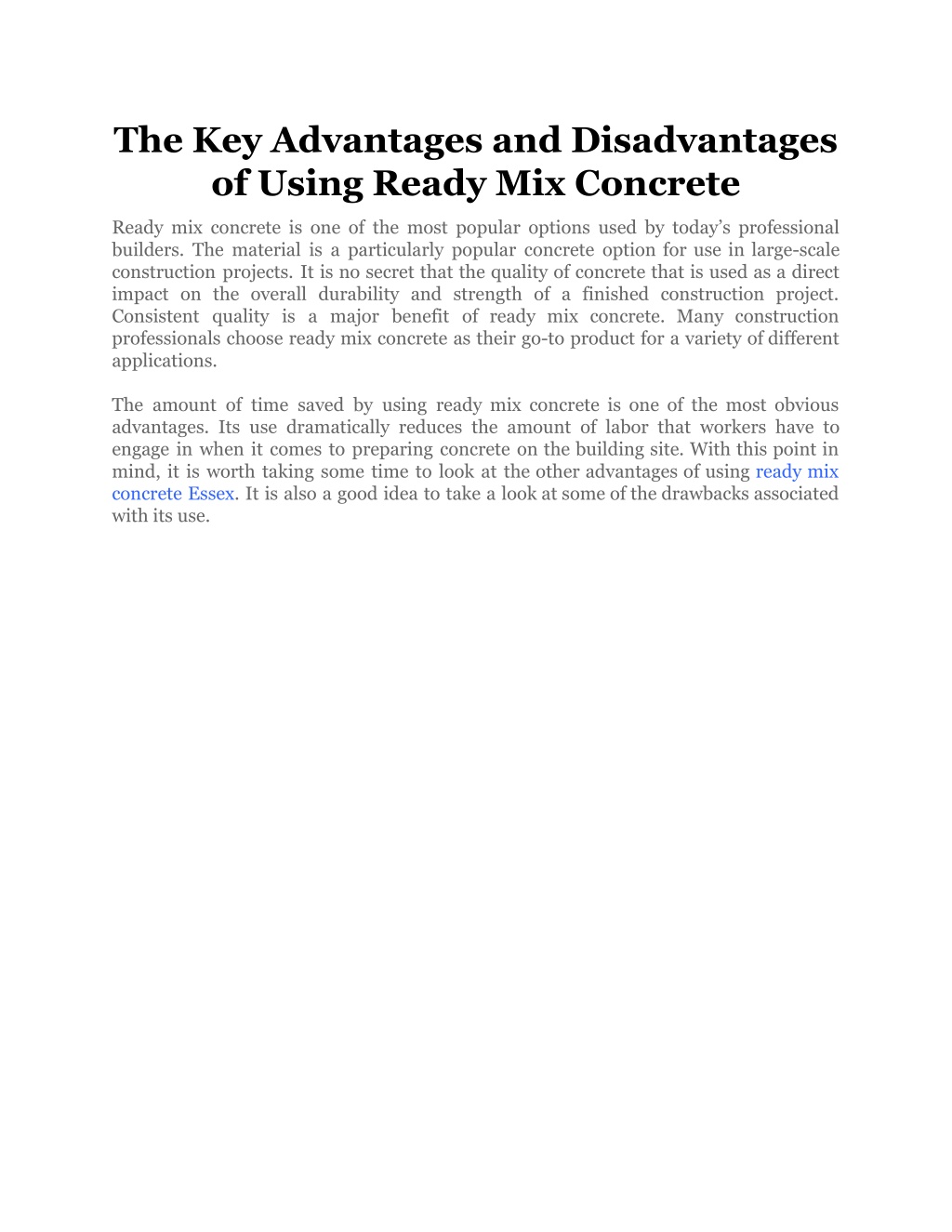 The Key Advantages and Disadvantages of Using Ready Mix Concrete

Ready mix concrete is one of the most popular options used by today's professional builders. The material is a particularly popular concrete option for use in large-scale construction projects. It is no secret that the quality of concrete that is used as a direct impact on the overall durability and strength of a finished construction project. Consistent quality is a major benefit of ready mix concrete. Many construction professionals choose ready mix concrete as their go-to product for a variety of different applications.

The amount of time saved by using ready mix concrete is one of the most obvious advantages. Its use dramatically reduces the amount of labor that workers have to engage in when it comes to preparing concrete on the building site. With this point in mind, it is worth taking some time to look at the other advantages of using ready mix concrete Essex. It is also a good idea to take a look at some of the drawbacks associated with its use.